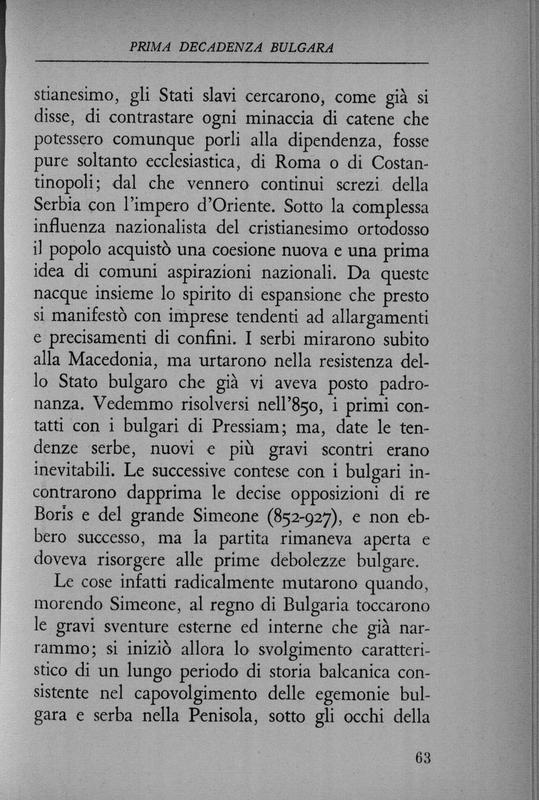 PRIMA DECADENZA BULGARA

stianesimo, gli Stati slavi cercarono, come già si disse, di contrastare ogni minaccia di catene che potessero comunque porli alla dipendenza, fosse pure soltanto ecclesiastica, di Roma o di Costantinopoli; dal che vennero continui screzi della Serbia con l'impero d'Oriente. Sotto la complessa influenza nazionalista del cristianesimo ortodosso il popolo acquistò una coesione nuova e una prima idea di comuni aspirazioni nazionali. Da queste nacque insieme lo spirito di espansione che presto si manifestò con imprese tendenti ad allargamenti e precisamenti di confini. I serbi mirarono subito alla Macedonia, ma urtarono nella resistenza dello Stato bulgaro che già vi aveva posto padronanza. Vedemmo risolversi nell'850, i primi contatti con i bulgari di Pressiam; ma, date le tendenze serbe, nuovi e più gravi scontri erano inevitabili. Le successive contese con i bulgari incontrarono dapprima le decise opposizioni di re Boris e del grande Simeone (852-927), e non ebbero successo, ma la partita rimaneva aperta e doveva risorgere alle prime debolezze bulgare.

Le cose infatti radicalmente mutarono quando, morendo Simeone, al regno di Bulgaria toccarono le gravi sventure esterne ed interne che già narrammo; si iniziò allora lo svolgimento caratteristico di un lungo periodo di storia balcanica consistente nel capovolgimento delle egemonie bulgara e serba nella Penisola, sotto gli occhi della

63